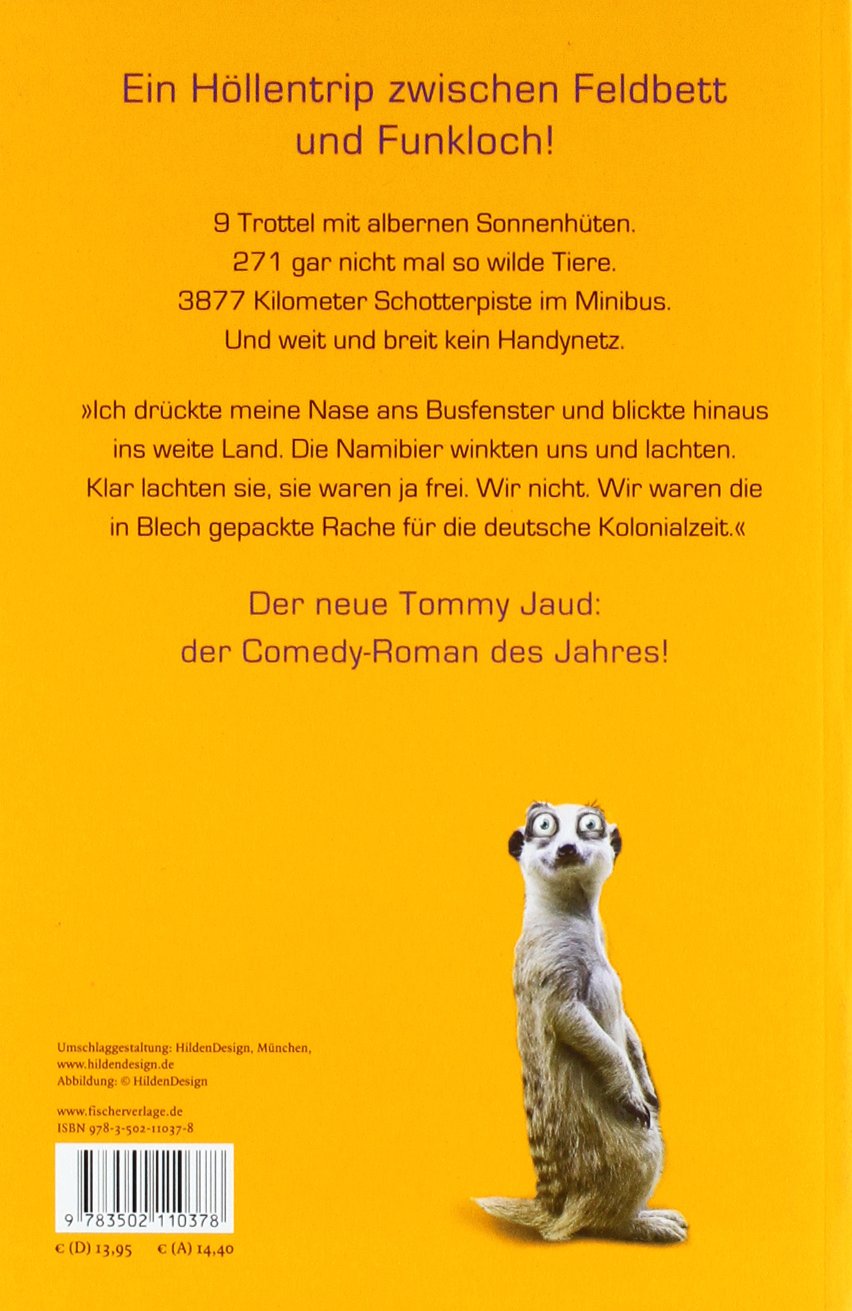 Ein Höllentrip zwischen Feldbett und Funkloch!

9 Trottel mit albernen Sonnenhüten.
271 gar nicht mal so wilde Tiere.
3877 Kilometer Schotterpiste im Minibus.
Und weit und breit kein Handynetz.

»Ich drückte meine Nase ans Busfenster und blickte hinaus ins weite Land. Die Namibier winkten uns und lachten. Klar lachten sie, sie waren ja frei. Wir nicht. Wir waren die in Blech gepackte Rache für die deutsche Kolonialzeit.«

Der neue Tommy Jaud: der Comedy-Roman des Jahres!

Umschlaggestaltung: HildenDesign, München, www.hildendesign.de
Abbildung: © HildenDesign

www.fischerverlage.de
ISBN 978-3-502-11037-8

9 783502 110378

€ (D) 13,95 € (A) 14,40